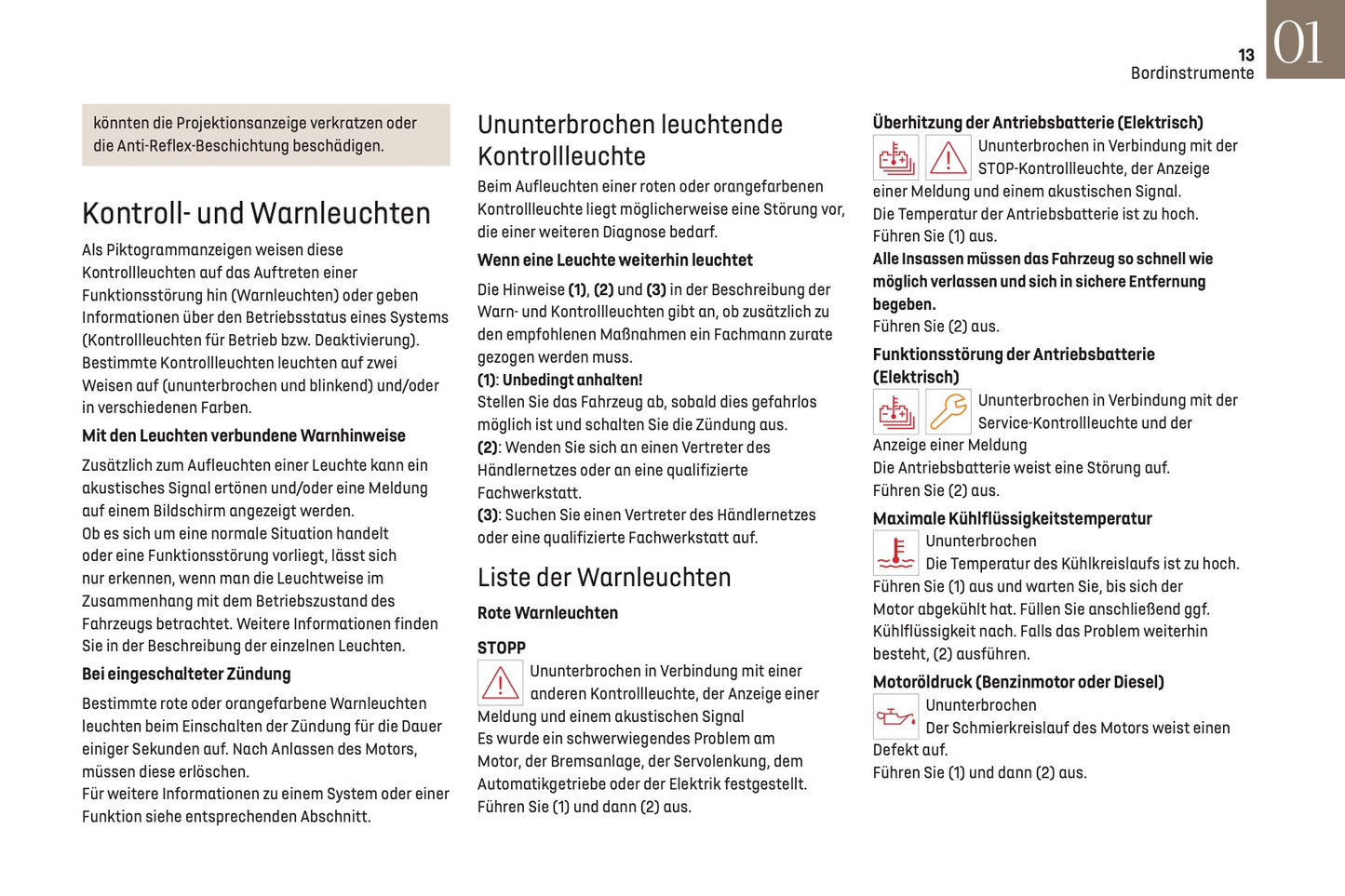 13
Bordinstrumente
01

könnten die Projektionsanzeige verkratzen oder die Anti-Reflex-Beschichtung beschädigen.

Kontroll- und Warnleuchten

Als Piktogrammanzeigen weisen diese Kontrollleuchten auf das Auftreten einer Funktionsstörung hin (Warnleuchten) oder geben Informationen über den Betriebsstatus eines Systems (Kontrollleuchten für Betrieb bzw. Deaktivierung). Bestimmte Kontrollleuchten leuchten auf zwei Weisen auf (ununterbrochen und blinkend) und/oder in verschiedenen Farben.

Mit den Leuchten verbundene Warnhinweise

Zusätzlich zum Aufleuchten einer Leuchte kann ein akustisches Signal ertönen und/oder eine Meldung auf einem Bildschirm angezeigt werden.
Ob es sich um eine normale Situation handelt oder eine Funktionsstörung vorliegt, lässt sich nur erkennen, wenn man die Leuchtweise im Zusammenhang mit dem Betriebszustand des Fahrzeugs betrachtet. Weitere Informationen finden Sie in der Beschreibung der einzelnen Leuchten.

Bei eingeschalteter Zündung

Bestimmte rote oder orangefarbene Warnleuchten leuchten beim Einschalten der Zündung für die Dauer einiger Sekunden auf. Nach Anlassen des Motors, müssen diese erlöschen.
Für weitere Informationen zu einem System oder einer Funktion siehe entsprechenden Abschnitt.

Ununterbrochen leuchtende Kontrollleuchte

Beim Aufleuchten einer roten oder orangefarbenen Kontrollleuchte liegt möglicherweise eine Störung vor, die einer weiteren Diagnose bedarf.

Wenn eine Leuchte weiterhin leuchtet

Die Hinweise (1), (2) und (3) in der Beschreibung der Warn- und Kontrollleuchten gibt an, ob zusätzlich zu den empfohlenen Maßnahmen ein Fachmann zurate gezogen werden muss.
(1): Unbedingt anhalten!
Stellen Sie das Fahrzeug ab, sobald dies gefahrlos möglich ist und schalten Sie die Zündung aus.
(2): Wenden Sie sich an einen Vertreter des Händlernetzes oder an eine qualifizierte Fachwerkstatt.
(3): Suchen Sie einen Vertreter des Händlernetzes oder eine qualifizierte Fachwerkstatt auf.

Liste der Warnleuchten

Rote Warnleuchten

STOPP
Ununterbrochen in Verbindung mit einer anderen Kontrollleuchte, der Anzeige einer Meldung und einem akustischen Signal
Es wurde ein schwerwiegendes Problem am Motor, der Bremsanlage, der Servolenkung, dem Automatikgetriebe oder der Elektrik festgestellt.
Führen Sie (1) und dann (2) aus.

Überhitzung der Antriebsbatterie (Elektrisch)
Ununterbrochen in Verbindung mit der STOP-Kontrollleuchte, der Anzeige einer Meldung und einem akustischen Signal.
Die Temperatur der Antriebsbatterie ist zu hoch.
Führen Sie (1) aus.
Alle Insassen müssen das Fahrzeug so schnell wie möglich verlassen und sich in sichere Entfernung begeben.
Führen Sie (2) aus.

Funktionsstörung der Antriebsbatterie (Elektrisch)
Ununterbrochen in Verbindung mit der Service-Kontrollleuchte und der Anzeige einer Meldung
Die Antriebsbatterie weist eine Störung auf.
Führen Sie (2) aus.

Maximale Kühlflüssigkeitstemperatur
Ununterbrochen
Die Temperatur des Kühlkreislaufs ist zu hoch.
Führen Sie (1) aus und warten Sie, bis sich der Motor abgekühlt hat. Füllen Sie anschließend ggf. Kühlflüssigkeit nach. Falls das Problem weiterhin besteht, (2) ausführen.

Motoröldruck (Benzinmotor oder Diesel)
Ununterbrochen
Der Schmierkreislauf des Motors weist einen Defekt auf.
Führen Sie (1) und dann (2) aus.